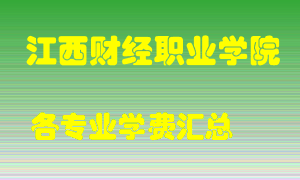 江西财经职业学院

各专业学费汇总